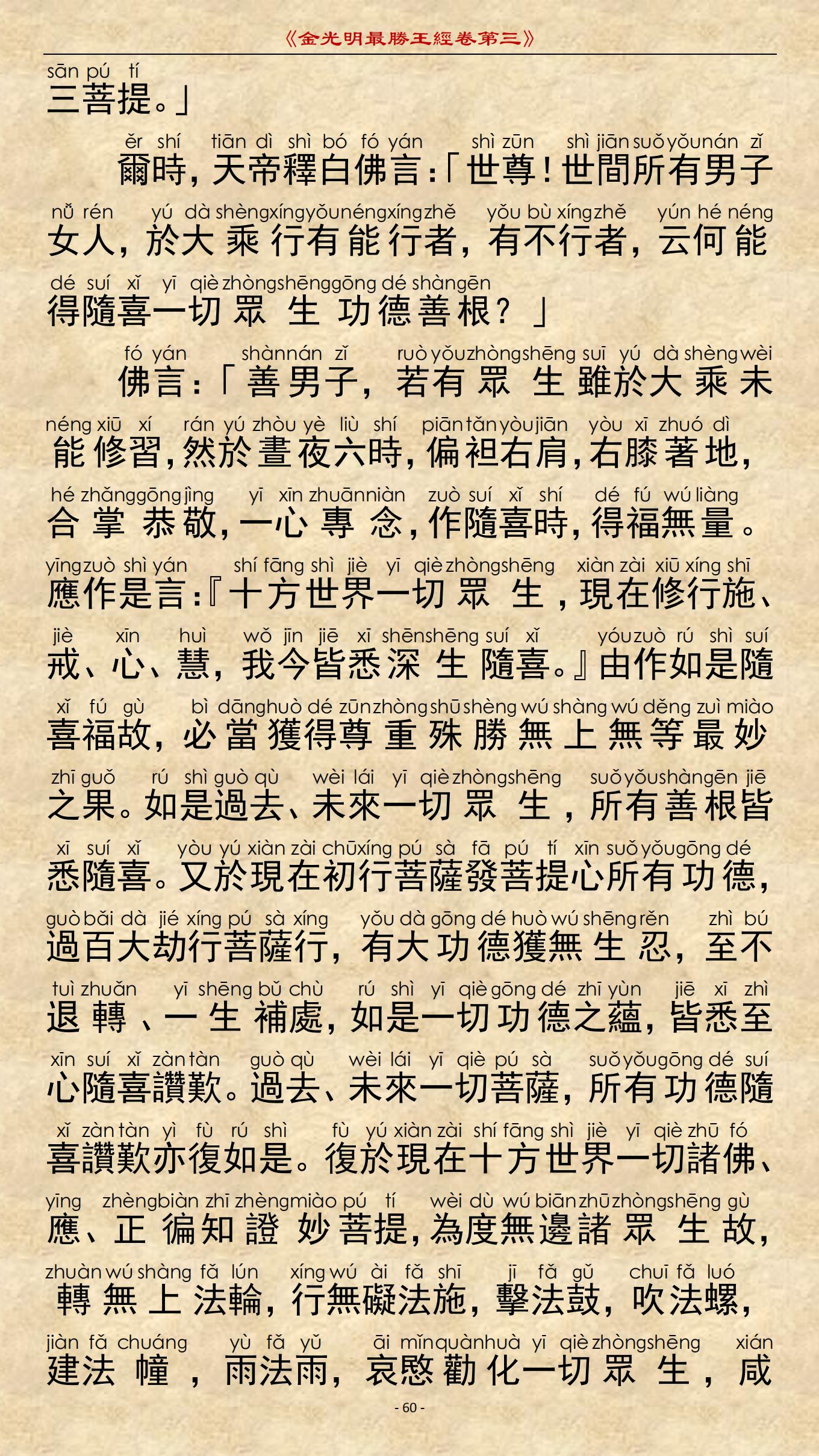 《金光明最勝王經卷第三》

sān pú tí
三菩提。」

ěr shí tiān dì shì bó fó yán shì zūn shì jiān suǒ yǒu nán zǐ
爾時，天帝釋白佛言：「世尊！世間所有男子

nǚ rén yú dà shèng xíng yǒu néng xíng zhě yǒu bù xíng zhě yún hé néng
女人，於大乘行有能行者，有不行者，云何能

dé suí xǐ yī qiè zhòng shēng gōng dé shàn gēn
得隨喜一切眾生功德善根？」

fó yán shàn nán zǐ ruò yǒu zhòng shēng suī yú dà shèng wèi
佛言：「善男子，若有眾生雖於大乘未

néng xiū xí rán yú zhòu yè liù shí piān tǎn yòu jiān yòu xī zhuó dì
能修習，然於晝夜六時，偏袒右肩，右膝著地，

hé zhǎng gōng jìng yī xīn zhuān niàn zuò suí xǐ shí dé fú wú liàng
合掌恭敬，一心專念，作隨喜時，得福無量。

yīng zuò shì yán shí fāng shì jiè yī qiè zhòng shēng xiàn zài xiū xíng shī
應作是言：『十方世界一切眾生，現在修行施、

jiè xīn huì wǒ jīn jiē xī shēn shēng suí xǐ yóu zuò rú shì suí
戒、心、慧，我今皆悉深生隨喜。』由作如是隨

xǐ fú gù bì dāng huò dé zūn zhòng shū shèng wú shàng wú děng zuì miào
喜福故，必當獲得尊重殊勝無上無等最妙

zhī guǒ rú shì guò qù wèi lái yī qiè zhòng shēng suǒ yǒu shàn gēn jiē
之果。如是過去、未來一切眾生，所有善根皆

xī suí xǐ yòu yú xiàn zài chū xíng pú sà fā pú tí xīn suǒ yǒu gōng dé
悉隨喜。又於現在初行菩薩發菩提心所有功德，

guò bǎi dà jié xíng pú sà xíng yǒu dà gōng dé huò wú shēng rěn zhì bú
過百大劫行菩薩行，有大功德獲無生忍，至不

tuì zhuǎn yī shēng bǔ chù rú shì yī qiè gōng dé zhī yùn jiē xī zhì
退轉、一生補處，如是一切功德之蘊，皆悉至

xīn suí xǐ zàn tàn guò qù wèi lái yī qiè pú sà suǒ yǒu gōng dé suí
心隨喜讚歎。過去、未來一切菩薩，所有功德隨

xǐ zàn tàn yì fù rú shì fù yú xiàn zài shí fāng shì jiè yī qiè zhū fó
喜讚歎亦復如是。復於現在十方世界一切諸佛、

yīng zhèng biàn zhī zhèng miào pú tí wèi dù wú biān zhū zhòng shēng gù
應、正徧知證妙菩提，為度無邊諸眾生故，

zhuàn wú shàng fǎ lún xíng wú ài fǎ shī jī fǎ gǔ chuī fǎ luó
轉無上法輪，行無礙法施，擊法鼓，吹法螺，

jiàn fǎ chuáng yù fǎ yǔ āi mǐn quàn huà yī qiè zhòng shēng xián
建法幢，雨法雨，哀愍勸化一切眾生，咸

- 60 -